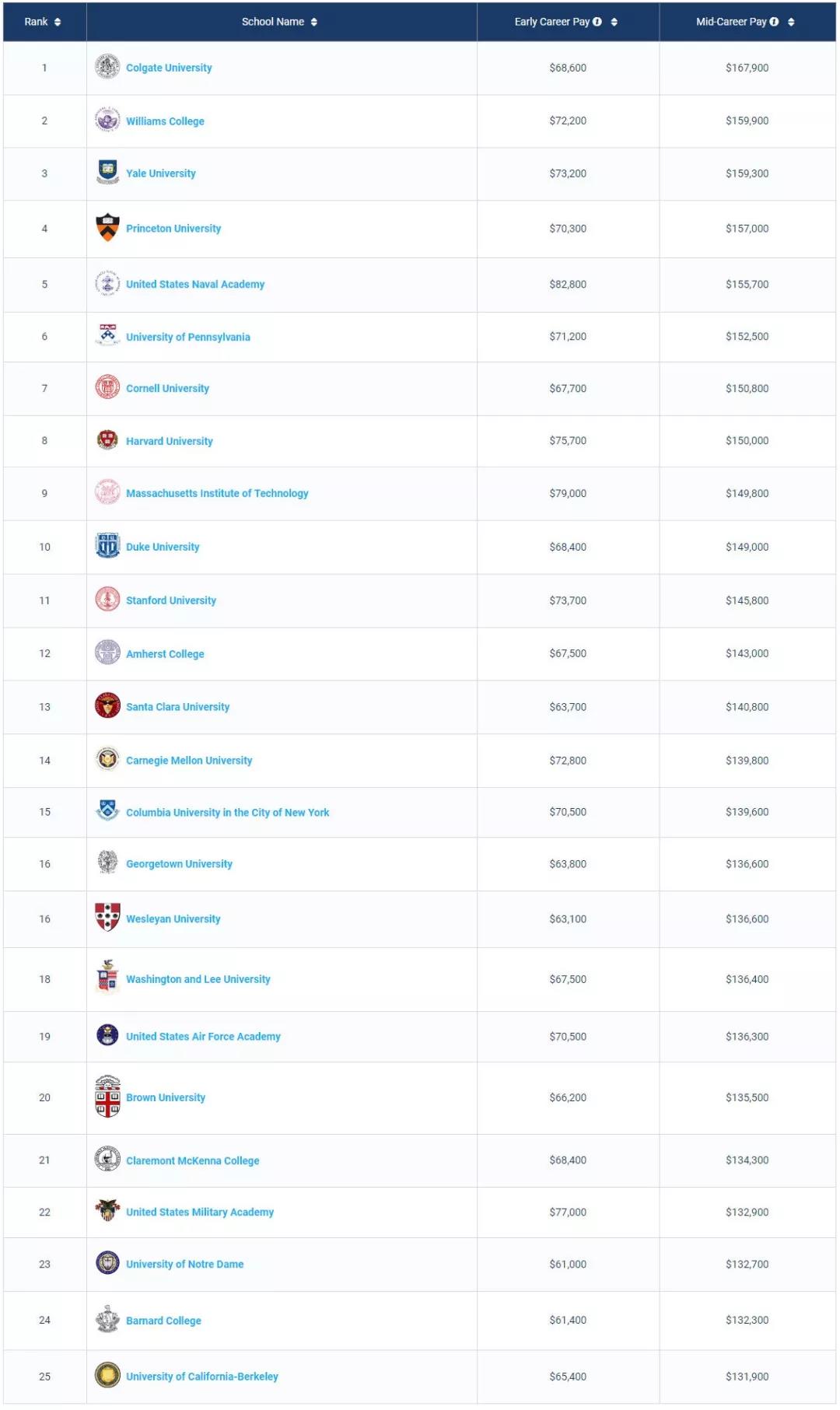 | Rank | School Name | Early Career Pay | Mid-Career Pay |
|---|---|---|---|
| 1 | Colgate University | \$68,600 | \$167,900 |
| 2 | Williams College | \$72,200 | \$159,900 |
| 3 | Yale University | \$73,200 | \$159,300 |
| 4 | Princeton University | \$70,300 | \$157,000 |
| 5 | United States Naval Academy | \$82,800 | \$155,700 |
| 6 | University of Pennsylvania | \$71,200 | \$152,500 |
| 7 | Cornell University | \$67,700 | \$150,800 |
| 8 | Harvard University | \$75,700 | \$150,000 |
| 9 | Massachusetts Institute of Technology | \$79,000 | \$149,800 |
| 10 | Duke University | \$68,400 | \$149,000 |
| 11 | Stanford University | \$73,700 | \$145,800 |
| 12 | Amherst College | \$67,500 | \$143,000 |
| 13 | Santa Clara University | \$63,700 | \$140,800 |
| 14 | Carnegie Mellon University | \$72,800 | \$139,800 |
| 15 | Columbia University in the City of New York | \$70,500 | \$139,600 |
| 16 | Georgetown University | \$63,800 | \$136,600 |
| 16 | Wesleyan University | \$63,100 | \$136,600 |
| 18 | Washington and Lee University | \$67,500 | \$136,400 |
| 19 | United States Air Force Academy | \$70,500 | \$136,300 |
| 20 | Brown University | \$66,200 | \$135,500 |
| 21 | Claremont McKenna College | \$68,400 | \$134,300 |
| 22 | United States Military Academy | \$77,000 | \$132,900 |
| 23 | University of Notre Dame | \$61,000 | \$132,700 |
| 24 | Barnard College | \$61,400 | \$132,300 |
| 25 | University of California-Berkeley | \$65,400 | \$131,900 |